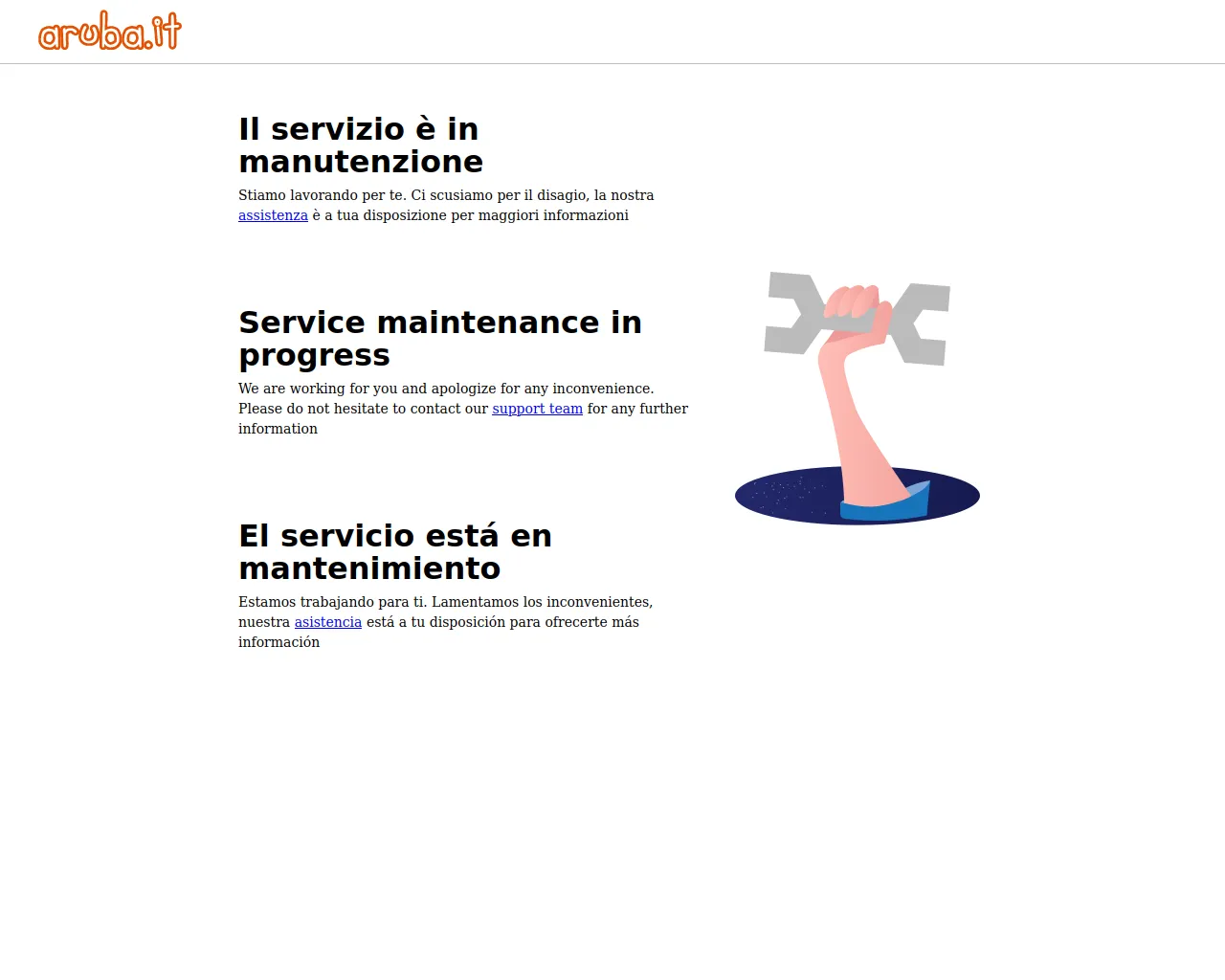 aruba.it

Il servizio è in manutenzione

Stiamo lavorando per te. Ci scusiamo per il disagio, la nostra assistenza è a tua disposizione per maggiori informazioni

Service maintenance in progress

We are working for you and apologize for any inconvenience. Please do not hesitate to contact our support team for any further information

El servicio está en mantenimiento

Estamos trabajando para ti. Lamentamos los inconvenientes, nuestra asistencia está a tu disposición para ofrecerte más información